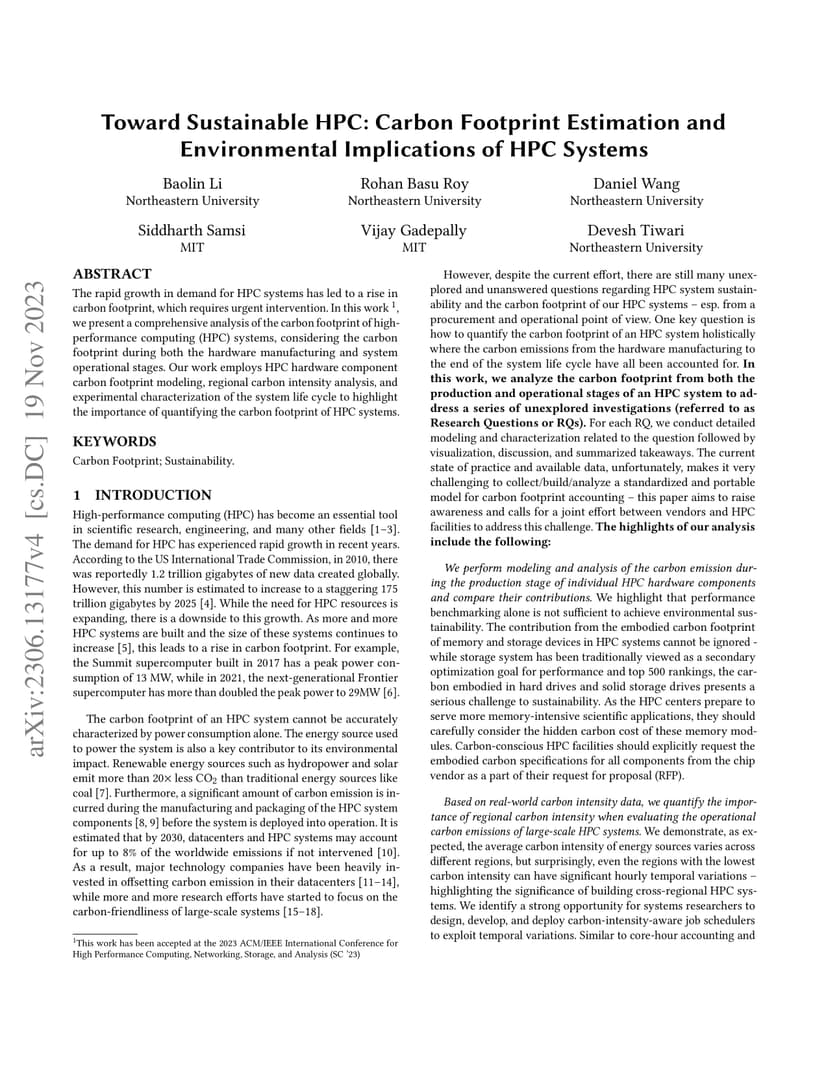 arXiv:2306.13177v4 [cs.DC] 19 Nov 2023

Toward Sustainable HPC: Carbon Footprint Estimation and Environmental Implications of HPC Systems

Baolin Li
Northeastern University

Rohan Basu Roy
Northeastern University

Daniel Wang
Northeastern University

Siddharth Samsi
MIT

Vijay Gadepally
MIT

Devesh Tiwari
Northeastern University

ABSTRACT
The rapid growth in demand for HPC systems has led to a rise in carbon footprint, which requires urgent intervention. In this work $^1$, we present a comprehensive analysis of the carbon footprint of high-performance computing (HPC) systems, considering the carbon footprint during both the hardware manufacturing and system operational stages. Our work employs HPC hardware component carbon footprint modeling, regional carbon intensity analysis, and experimental characterization of the system life cycle to highlight the importance of quantifying the carbon footprint of HPC systems.

KEYWORDS
Carbon Footprint; Sustainability.

1 INTRODUCTION
High-performance computing (HPC) has become an essential tool in scientific research, engineering, and many other fields [1–3]. The demand for HPC has experienced rapid growth in recent years. According to the US International Trade Commission, in 2010, there was reportedly 1.2 trillion gigabytes of new data created globally. However, this number is estimated to increase to a staggering 175 trillion gigabytes by 2025 [4]. While the need for HPC resources is expanding, there is a downside to this growth. As more and more HPC systems are built and the size of these systems continues to increase [5], this leads to a rise in carbon footprint. For example, the Summit supercomputer built in 2017 has a peak power consumption of 13 MW, while in 2021, the next-generational Frontier supercomputer has more than doubled the peak power to 29MW [6].

The carbon footprint of an HPC system cannot be accurately characterized by power consumption alone. The energy source used to power the system is also a key contributor to its environmental impact. Renewable energy sources such as hydropower and solar emit more than 20× less $CO_2$ than traditional energy sources like coal [7]. Furthermore, a significant amount of carbon emission is incurred during the manufacturing and packaging of the HPC system components [8, 9] before the system is deployed into operation. It is estimated that by 2030, datacenters and HPC systems may account for up to 8% of the worldwide emissions if not intervened [10]. As a result, major technology companies have been heavily invested in offsetting carbon emission in their datacenters [11–14], while more and more research efforts have started to focus on the carbon-friendliness of large-scale systems [15–18].

$^1$This work has been accepted at the 2023 ACM/IEEE International Conference for High Performance Computing, Networking, Storage, and Analysis (SC '23)

However, despite the current effort, there are still many unexplored and unanswered questions regarding HPC system sustainability and the carbon footprint of our HPC systems – esp. from a procurement and operational point of view. One key question is how to quantify the carbon footprint of an HPC system holistically where the carbon emissions from the hardware manufacturing to the end of the system life cycle have all been accounted for. In this work, we analyze the carbon footprint from both the production and operational stages of an HPC system to address a series of unexplored investigations (referred to as Research Questions or RQs). For each RQ, we conduct detailed modeling and characterization related to the question followed by visualization, discussion, and summarized takeaways. The current state of practice and available data, unfortunately, makes it very challenging to collect/build/analyze a standardized and portable model for carbon footprint accounting – this paper aims to raise awareness and calls for a joint effort between vendors and HPC facilities to address this challenge. The highlights of our analysis include the following:

We perform modeling and analysis of the carbon emission during the production stage of individual HPC hardware components and compare their contributions. We highlight that performance benchmarking alone is not sufficient to achieve environmental sustainability. The contribution from the embodied carbon footprint of memory and storage devices in HPC systems cannot be ignored - while storage system has been traditionally viewed as a secondary optimization goal for performance and top 500 rankings, the carbon embodied in hard drives and solid storage drives presents a serious challenge to sustainability. As the HPC centers prepare to serve more memory-intensive scientific applications, they should carefully consider the hidden carbon cost of these memory modules. Carbon-conscious HPC facilities should explicitly request the embodied carbon specifications for all components from the chip vendor as a part of their request for proposal (RFP).

Based on real-world carbon intensity data, we quantify the importance of regional carbon intensity when evaluating the operational carbon emissions of large-scale HPC systems. We demonstrate, as expected, the average carbon intensity of energy sources varies across different regions, but surprisingly, even the regions with the lowest carbon intensity can have significant hourly temporal variations – highlighting the significance of building cross-regional HPC systems. We identify a strong opportunity for systems researchers to design, develop, and deploy carbon-intensity-aware job schedulers to exploit temporal variations. Similar to core-hour accounting and